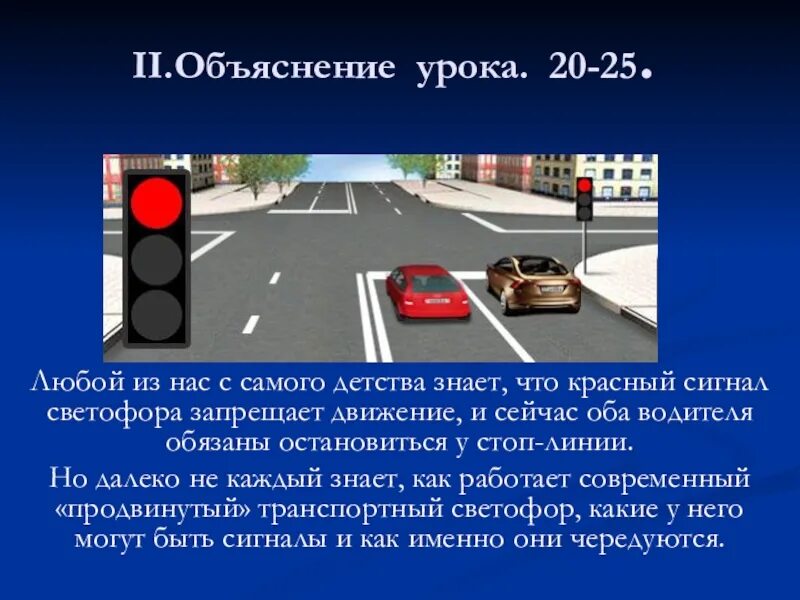 II.Объяснение урока. 20-25.

Любой из нас с самого детства знает, что красный сигнал светофора запрещает движение, и сейчас оба водителя обязаны остановиться у стоп-линии.

Но далеко не каждый знает, как работает современный «продвинутый» транспортный светофор, какие у него могут быть сигналы и как именно они чередуются.